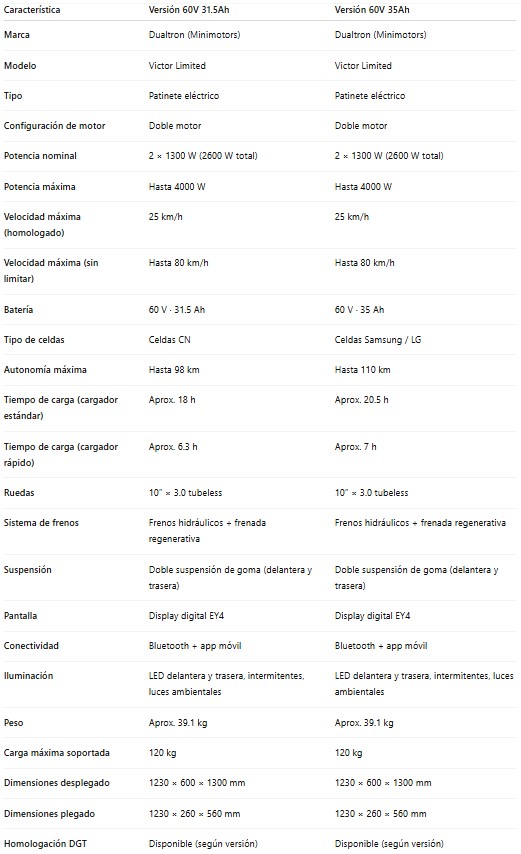 | Característica | Versión 60V 31.5Ah | Versión 60V 35Ah |
|---|---|---|
| Marca | Dualtron (Minimotors) | Dualtron (Minimotors) |
| Modelo | Victor Limited | Victor Limited |
| Tipo | Patinete eléctrico | Patinete eléctrico |
| Configuración de motor | Doble motor | Doble motor |
| Potencia nominal | 2 × 1300 W (2600 W total) | 2 × 1300 W (2600 W total) |
| Potencia máxima | Hasta 4000 W | Hasta 4000 W |
| Velocidad máxima (homologado) | 25 km/h | 25 km/h |
| Velocidad máxima (sin limitar) | Hasta 80 km/h | Hasta 80 km/h |
| Batería | 60 V · 31.5 Ah | 60 V · 35 Ah |
| Tipo de celdas | Celdas CN | Celdas Samsung / LG |
| Autonomía máxima | Hasta 98 km | Hasta 110 km |
| Tiempo de carga (cargador estándar) | Aprox. 18 h | Aprox. 20.5 h |
| Tiempo de carga (cargador rápido) | Aprox. 6.3 h | Aprox. 7 h |
| Ruedas | 10" × 3.0 tubeless | 10" × 3.0 tubeless |
| Sistema de frenos | Frenos hidráulicos + frenada regenerativa | Frenos hidráulicos + frenada regenerativa |
| Suspensión | Doble suspensión de goma (delantera y trasera) | Doble suspensión de goma (delantera y trasera) |
| Pantalla | Display digital EY4 | Display digital EY4 |
| Conectividad | Bluetooth + app móvil | Bluetooth + app móvil |
| Iluminación | LED delantera y trasera, intermitentes, luces ambientales | LED delantera y trasera, intermitentes, luces ambientales |
| Peso | Aprox. 39.1 kg | Aprox. 39.1 kg |
| Carga máxima soportada | 120 kg | 120 kg |
| Dimensiones desplegado | 1230 × 600 × 1300 mm | 1230 × 600 × 1300 mm |
| Dimensiones plegado | 1230 × 260 × 560 mm | 1230 × 260 × 560 mm |
| Homologación DGT | Disponible (según versión) | Disponible (según versión) |